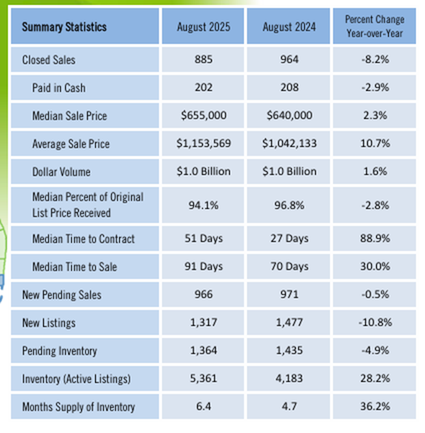 | Summary Statistics | August 2025 | August 2024 | Percent Change Year-over-Year |
|---|---|---|---|
| Closed Sales | 885 | 964 | -8.2% |
| Paid in Cash | 202 | 208 | -2.9% |
| Median Sale Price | \$655,000 | \$640,000 | 2.3% |
| Average Sale Price | \$1,153,569 | \$1,042,133 | 10.7% |
| Dollar Volume | \$1.0 Billion | \$1.0 Billion | 1.6% |
| Median Percent of Original List Price Received | 94.1% | 96.8% | -2.8% |
| Median Time to Contract | 51 Days | 27 Days | 88.9% |
| Median Time to Sale | 91 Days | 70 Days | 30.0% |
| New Pending Sales | 966 | 971 | -0.5% |
| New Listings | 1,317 | 1,477 | -10.8% |
| Pending Inventory | 1,364 | 1,435 | -4.9% |
| Inventory (Active Listings) | 5,361 | 4,183 | 28.2% |
| Months Supply of Inventory | 6.4 | 4.7 | 36.2% |